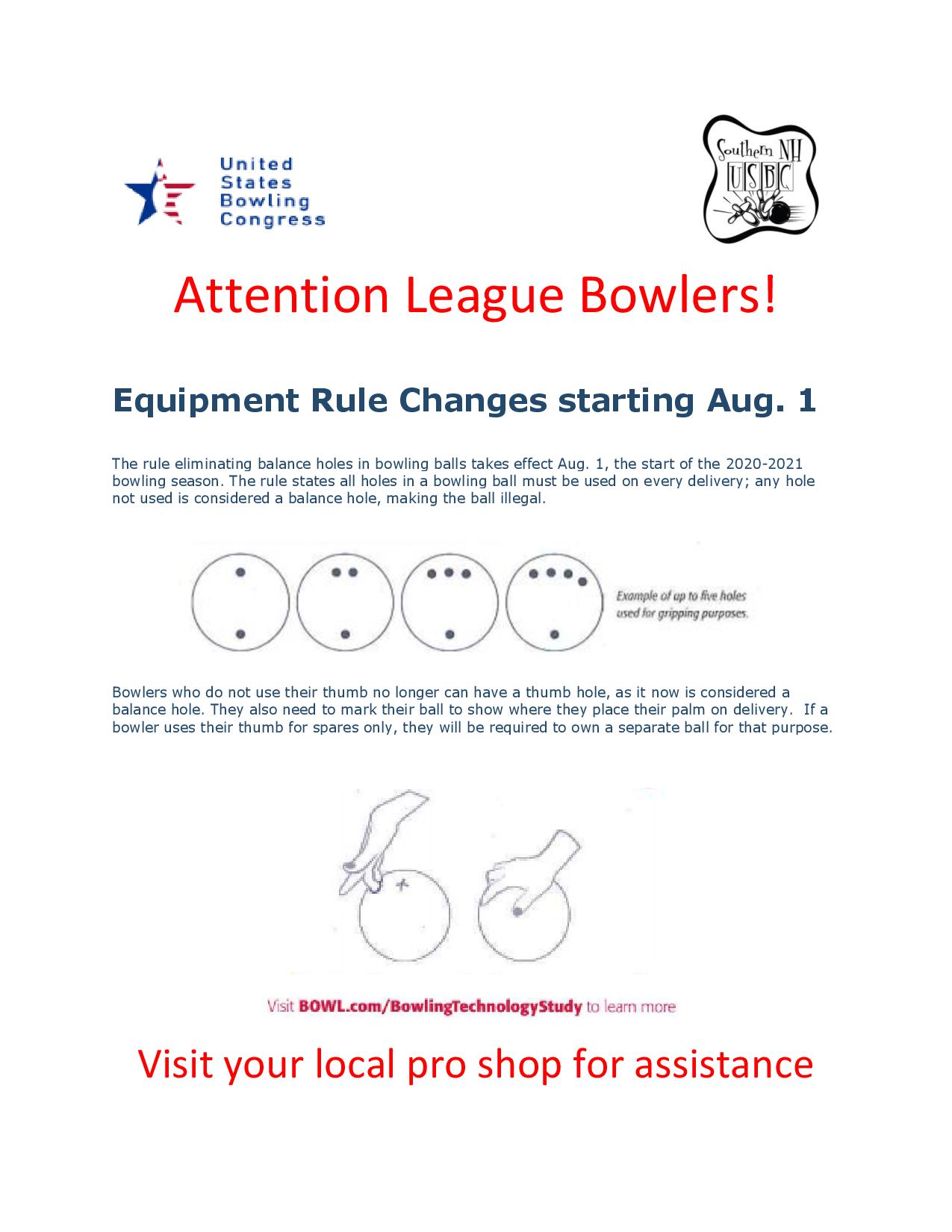 United
States
Bowling
Congress

Southern NH
USBC

Attention League Bowlers!

Equipment Rule Changes starting Aug. 1

The rule eliminating balance holes in bowling balls takes effect Aug. 1, the start of the 2020-2021 bowling season. The rule states all holes in a bowling ball must be used on every delivery; any hole not used is considered a balance hole, making the ball illegal.

Example of up to five holes used for gripping purposes.

Bowlers who do not use their thumb no longer can have a thumb hole, as it now is considered a balance hole. They also need to mark their ball to show where they place their palm on delivery. If a bowler uses their thumb for spares only, they will be required to own a separate ball for that purpose.

Visit BOWL.com/BowlingTechnologyStudy to learn more

Visit your local pro shop for assistance